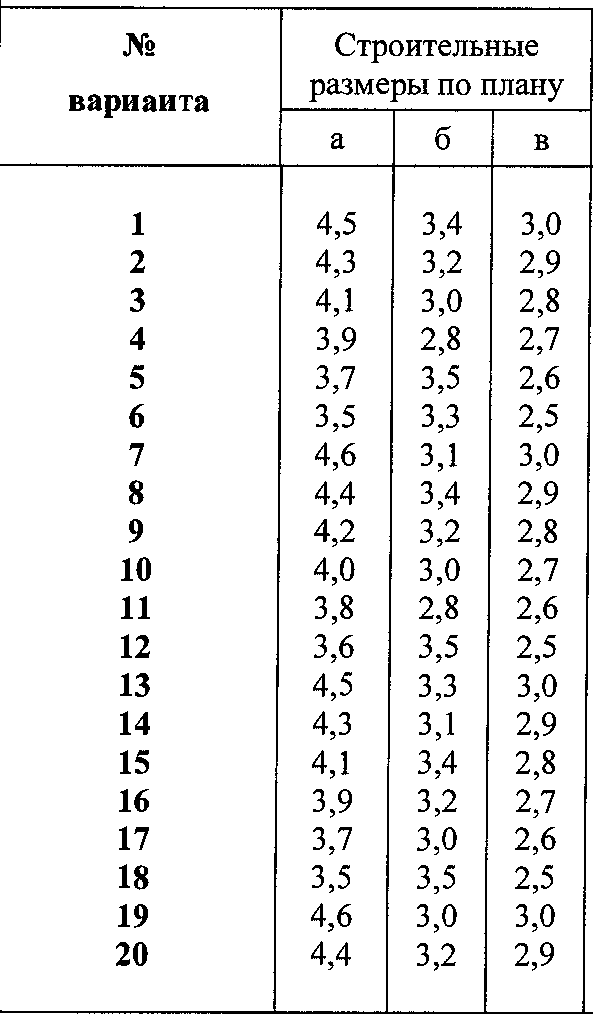 | № вариаита | Строительные размеры по плану | | |
|---|---|---|---|
| | а | б | в |
| 1 | 4,5 | 3,4 | 3,0 |
| 2 | 4,3 | 3,2 | 2,9 |
| 3 | 4,1 | 3,0 | 2,8 |
| 4 | 3,9 | 2,8 | 2,7 |
| 5 | 3,7 | 3,5 | 2,6 |
| 6 | 3,5 | 3,3 | 2,5 |
| 7 | 4,6 | 3,1 | 3,0 |
| 8 | 4,4 | 3,4 | 2,9 |
| 9 | 4,2 | 3,2 | 2,8 |
| 10 | 4,0 | 3,0 | 2,7 |
| 11 | 3,8 | 2,8 | 2,6 |
| 12 | 3,6 | 3,5 | 2,5 |
| 13 | 4,5 | 3,3 | 3,0 |
| 14 | 4,3 | 3,1 | 2,9 |
| 15 | 4,1 | 3,4 | 2,8 |
| 16 | 3,9 | 3,2 | 2,7 |
| 17 | 3,7 | 3,0 | 2,6 |
| 18 | 3,5 | 3,5 | 2,5 |
| 19 | 4,6 | 3,0 | 3,0 |
| 20 | 4,4 | 3,2 | 2,9 |